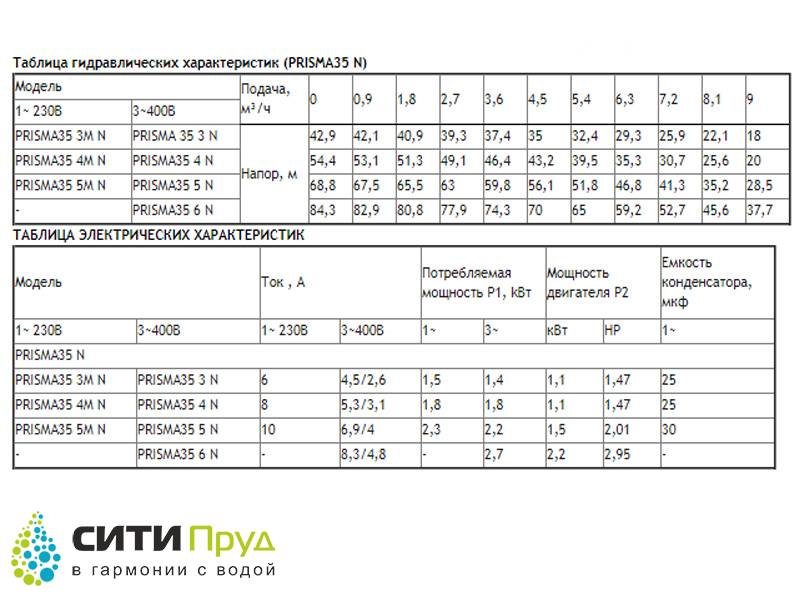 Таблица гидравлических характеристик (PRISMA35 N)

| Модель | | Подача, м³/ч | 0 | 0,9 | 1,8 | 2,7 | 3,6 | 4,5 | 5,4 | 6,3 | 7,2 | 8,1 | 9 |
|---|---|---|---|---|---|---|---|---|---|---|---|---|---|
| 1~ 230В | 3~400В | | | | | | | | | | | | |
| PRISMA35 3M N | PRISMA 35 3 N | Напор, м | 42,9 | 42,1 | 40,9 | 39,3 | 37,4 | 35 | 32,4 | 29,3 | 25,9 | 22,1 | 18 |
| PRISMA35 4M N | PRISMA35 4 N | | 54,4 | 53,1 | 51,3 | 49,1 | 46,4 | 43,2 | 39,5 | 35,3 | 30,7 | 25,6 | 20 |
| PRISMA35 5M N | PRISMA35 5 N | | 68,8 | 67,5 | 65,5 | 63 | 59,8 | 56,1 | 51,8 | 46,8 | 41,3 | 35,2 | 28,5 |
| - | PRISMA35 6 N | | 84,3 | 82,9 | 80,8 | 77,9 | 74,3 | 70 | 65 | 59,2 | 52,7 | 45,6 | 37,7 |

ТАБЛИЦА ЭЛЕКТРИЧЕСКИХ ХАРАКТЕРИСТИК

| Модель | | Ток , А | | Потребляемая мощность P1, kВт | | Мощность двигателя P2 | | Емкость конденсатора, мкф |
|---|---|---|---|---|---|---|---|---|
| 1~ 230В | 3~400В | 1~ 230В | 3~400В | 1~ | 3~ | кВт | HP | 1~ |
| PRISMA35 N | | | | | | | | |
| PRISMA35 3M N | PRISMA35 3 N | 6 | 4,5/2,6 | 1,5 | 1,4 | 1,1 | 1,47 | 25 |
| PRISMA35 4M N | PRISMA35 4 N | 8 | 5,3/3,1 | 1,8 | 1,8 | 1,1 | 1,47 | 25 |
| PRISMA35 5M N | PRISMA35 5 N | 10 | 6,9/4 | 2,3 | 2,2 | 1,5 | 2,01 | 30 |
| - | PRISMA35 6 N | - | 8,3/4,8 | - | 2,7 | 2,2 | 2,95 | - |

СИТИ Пруд
в гармонии с водой